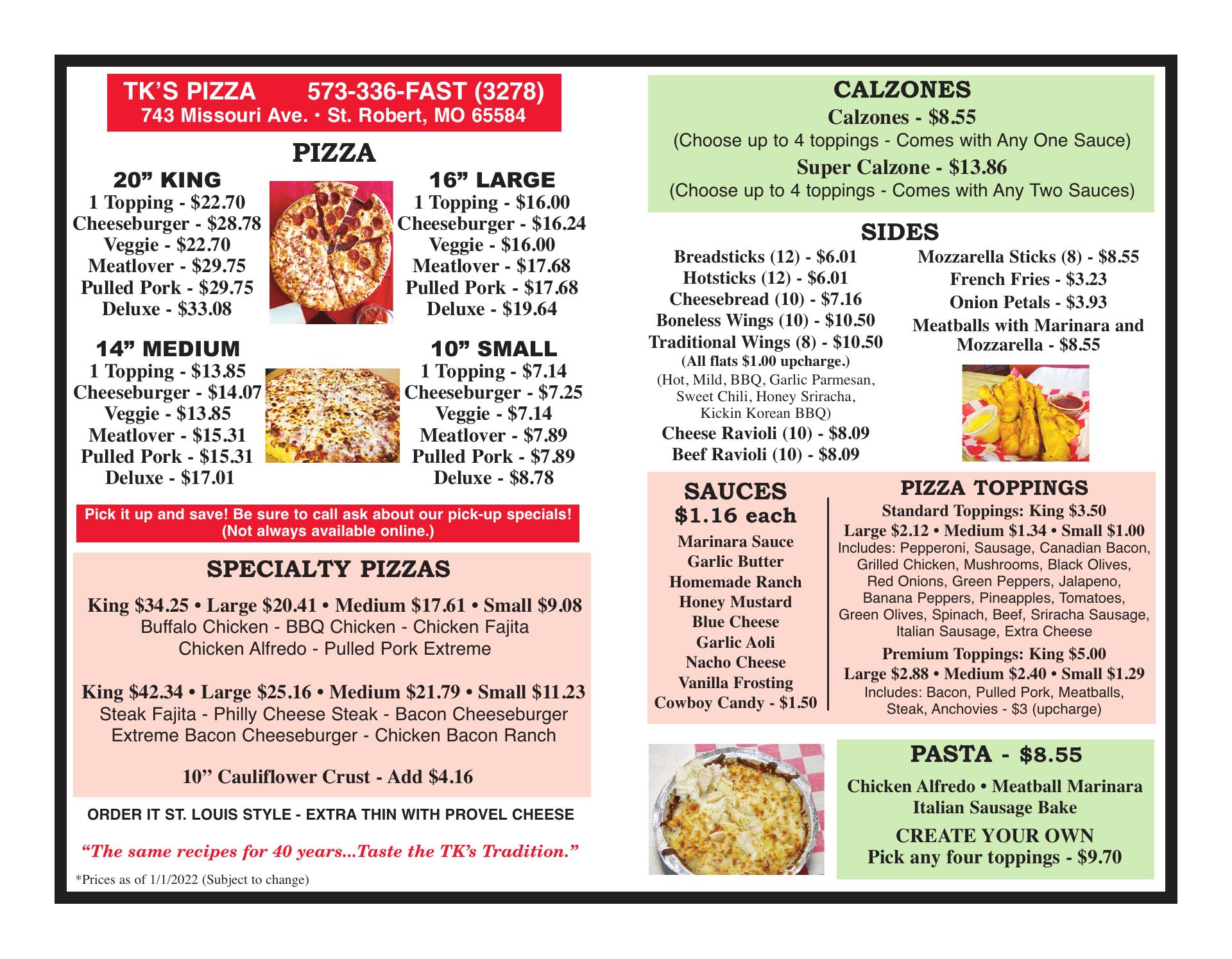 TK'S PIZZA 573-336-FAST (3278)
743 Missouri Ave. • St. Robert, MO 65584

PIZZA

20" KING
1 Topping - \$22.70
Cheeseburger - \$28.78
Veggie - \$22.70
Meatlover - \$29.75
Pulled Pork - \$29.75
Deluxe - \$33.08

16" LARGE
1 Topping - \$16.00
Cheeseburger - \$16.24
Veggie - \$16.00
Meatlover - \$17.68
Pulled Pork - \$17.68
Deluxe - \$19.64

14" MEDIUM
1 Topping - \$13.85
Cheeseburger - \$14.07
Veggie - \$13.85
Meatlover - \$15.31
Pulled Pork - \$15.31
Deluxe - \$17.01

10" SMALL
1 Topping - \$7.14
Cheeseburger - \$7.25
Veggie - \$7.14
Meatlover - \$7.89
Pulled Pork - \$7.89
Deluxe - \$8.78

Pick it up and save! Be sure to call ask about our pick-up specials! (Not always available online.)

SPECIALTY PIZZAS

King \$34.25 • Large \$20.41 • Medium \$17.61 • Small \$9.08
Buffalo Chicken - BBQ Chicken - Chicken Fajita
Chicken Alfredo - Pulled Pork Extreme

King \$42.34 • Large \$25.16 • Medium \$21.79 • Small \$11.23
Steak Fajita - Philly Cheese Steak - Bacon Cheeseburger
Extreme Bacon Cheeseburger - Chicken Bacon Ranch

10" Cauliflower Crust - Add \$4.16

ORDER IT ST. LOUIS STYLE - EXTRA THIN WITH PROVEL CHEESE

"The same recipes for 40 years...Taste the TK's Tradition."

*Prices as of 1/1/2022 (Subject to change)

CALZONES
Calzones - \$8.55
(Choose up to 4 toppings - Comes with Any One Sauce)
Super Calzone - \$13.86
(Choose up to 4 toppings - Comes with Any Two Sauces)

SIDES
Breadsticks (12) - \$6.01
Hotsticks (12) - \$6.01
Cheesebread (10) - \$7.16
Boneless Wings (10) - \$10.50
Traditional Wings (8) - \$10.50
(All flats \$1.00 upcharge.)
(Hot, Mild, BBQ, Garlic Parmesan, Sweet Chili, Honey Sriracha, Kickin Korean BBQ)
Cheese Ravioli (10) - \$8.09
Beef Ravioli (10) - \$8.09

Mozzarella Sticks (8) - \$8.55
French Fries - \$3.23
Onion Petals - \$3.93
Meatballs with Marinara and Mozzarella - \$8.55

SAUCES
\$1.16 each
Marinara Sauce
Garlic Butter
Homemade Ranch
Honey Mustard
Blue Cheese
Garlic Aoli
Nacho Cheese
Vanilla Frosting
Cowboy Candy - \$1.50

PIZZA TOPPINGS
Standard Toppings: King \$3.50
Large \$2.12 • Medium \$1.34 • Small \$1.00
Includes: Pepperoni, Sausage, Canadian Bacon, Grilled Chicken, Mushrooms, Black Olives, Red Onions, Green Peppers, Jalapeno, Banana Peppers, Pineapples, Tomatoes, Green Olives, Spinach, Beef, Sriracha Sausage, Italian Sausage, Extra Cheese
Premium Toppings: King \$5.00
Large \$2.88 • Medium \$2.40 • Small \$1.29
Includes: Bacon, Pulled Pork, Meatballs, Steak, Anchovies - \$3 (upcharge)

PASTA - \$8.55
Chicken Alfredo • Meatball Marinara
Italian Sausage Bake
CREATE YOUR OWN
Pick any four toppings - \$9.70